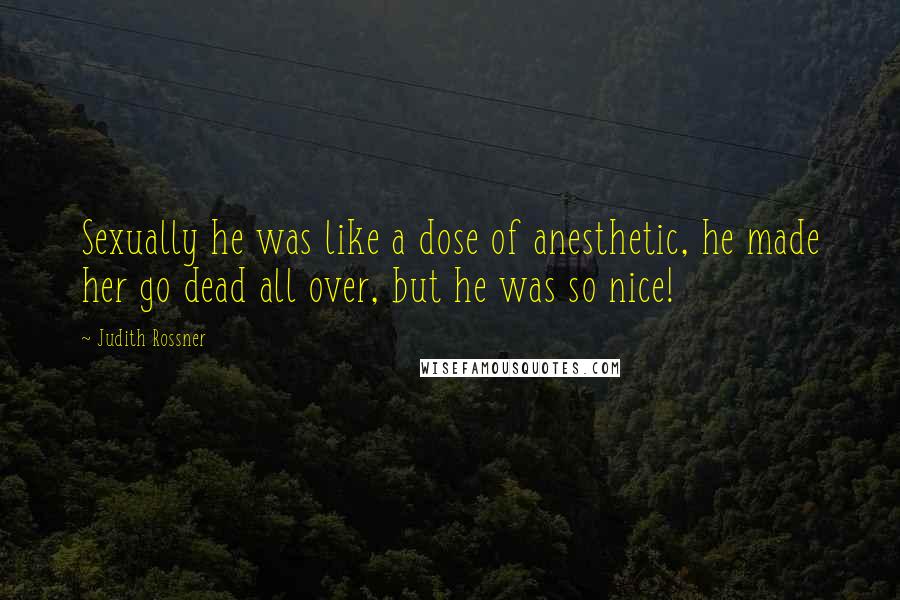 Sexually he was like a dose of anesthetic, he made her go dead all over, but he was so nice!

~ Judith Rossner

WISEFAMOUSQUOTES.COM